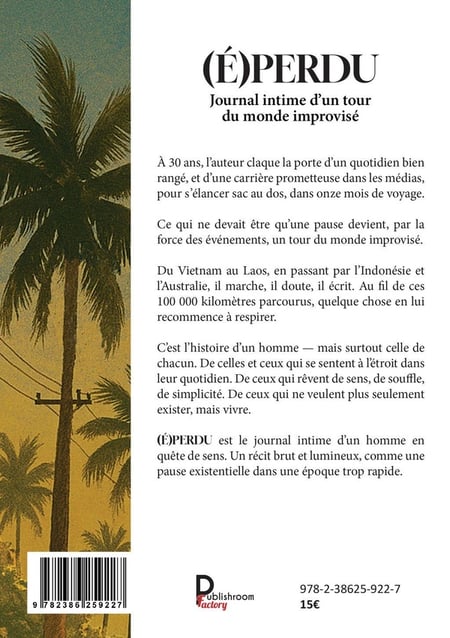 (É)PERDU

Journal intime d'un tour du monde improvisé

À 30 ans, l'auteur claque la porte d'un quotidien bien rangé, et d'une carrière prometteuse dans les médias, pour s'élancer sac au dos, dans onze mois de voyage.

Ce qui ne devait être qu'une pause devient, par la force des événements, un tour du monde improvisé.

Du Vietnam au Laos, en passant par l'Indonésie et l'Australie, il marche, il doute, il écrit. Au fil de ces 100 000 kilomètres parcourus, quelque chose en lui recommence à respirer.

C'est l'histoire d'un homme — mais surtout celle de chacun. De celles et ceux qui se sentent à l'étroit dans leur quotidien. De ceux qui rêvent de sens, de souffle, de simplicité. De ceux qui ne veulent plus seulement exister, mais vivre.

(É)PERDU est le journal intime d'un homme en quête de sens. Un récit brut et lumineux, comme une pause existentielle dans une époque trop rapide.

9 782386 259227

Publishroom Factory

978-2-38625-922-7
15€